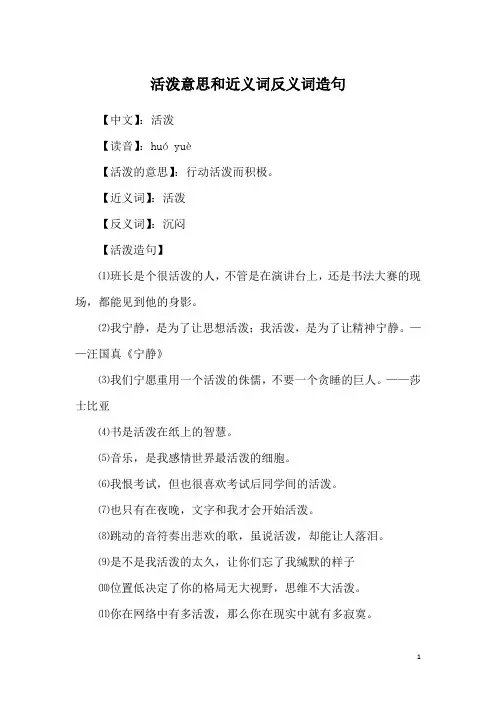 活泼意思和近义词反义词造句

【中文】：活泼

【读音】：huó yuè

【活泼的意思】：行动活泼而积极。

【近义词】：活泼

【反义词】：沉闷

【活泼造句】

⑴班长是个很活泼的人，不管是在演讲台上，还是书法大赛的现场，都能见到他的身影。

⑵我宁静，是为了让思想活泼；我活泼，是为了让精神宁静。——汪国真《宁静》

⑶我们宁愿重用一个活泼的侏儒，不要一个贪睡的巨人。——莎士比亚

⑷书是活泼在纸上的智慧。

⑸音乐，是我感情世界最活泼的细胞。

⑹我恨考试，但也很喜欢考试后同学间的活泼。

⑺也只有在夜晚，文字和我才会开始活泼。

⑻跳动的音符奏出悲欢的歌，虽说活泼，却能让人落泪。

⑼是不是我活泼的太久，让你们忘了我缄默的样子

⑽位置低决定了你的格局无大视野，思维不大活泼。

⑾你在网络中有多活泼，那么你在现实中就有多寂寞。

1